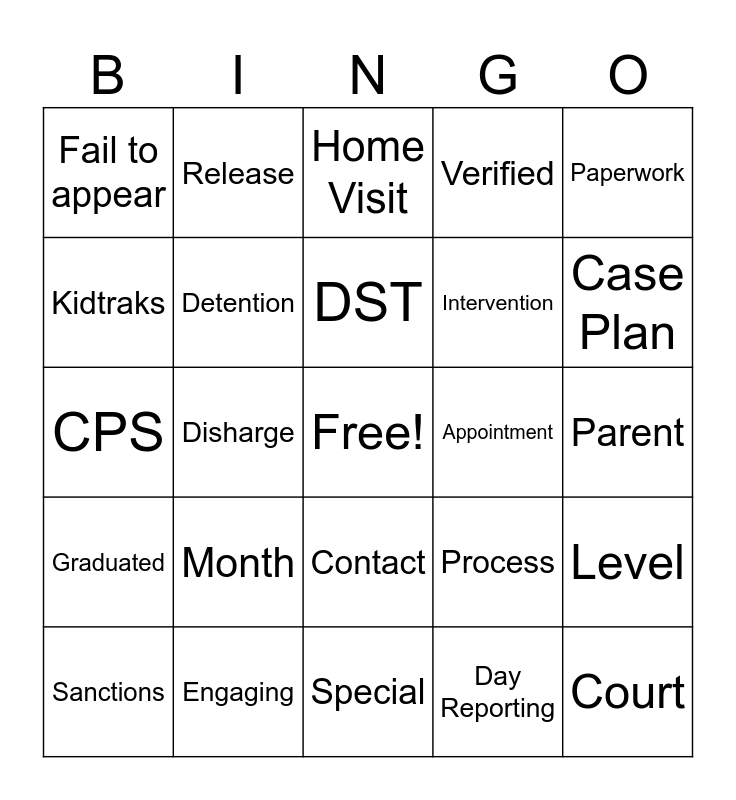 | B | I | N | G | O |
|---|---|---|---|---|
| Fail to appear | Release | Home Visit | Verified | Paperwork |
| Kidtraks | Detention | DST | Intervention | Case Plan |
| CPS | Disharge | Free! | Appointment | Parent |
| Graduated | Month | Contact | Process | Level |
| Sanctions | Engaging | Special | Day Reporting | Court |